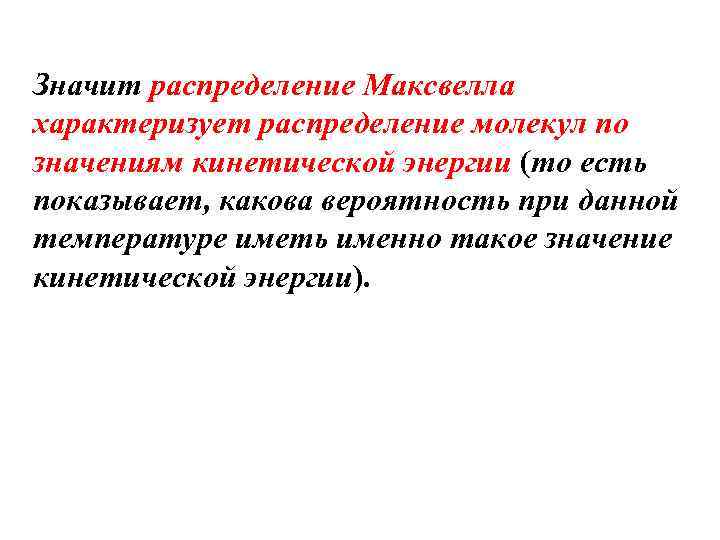 Значит распределение Максвелла характеризует распределение молекул по значениям кинетической энергии (то есть показывает, какова вероятность при данной температуре иметь именно такое значение кинетической энергии).